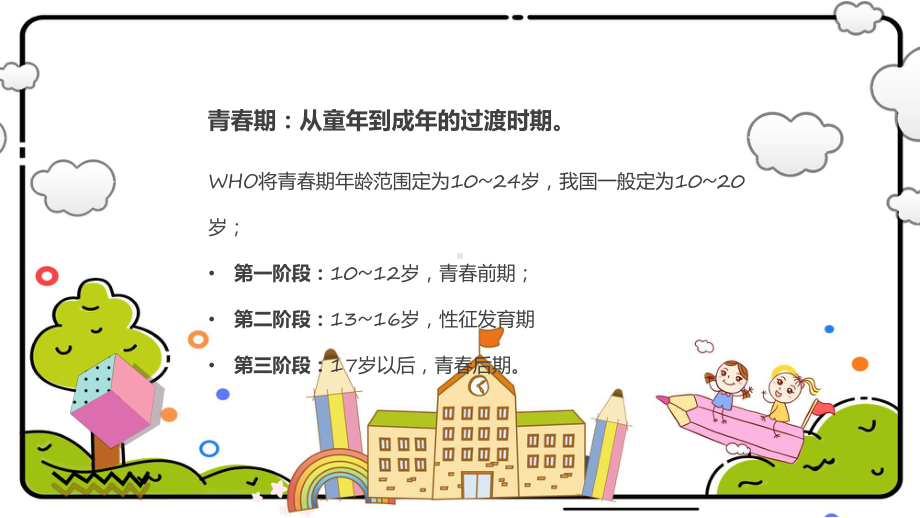 青春期：从童年到成年的过渡时期。

WHO将青春期年龄范围定为10~24岁，我国一般定为10~20岁；

• 第一阶段：10~12岁，青春前期；

• 第二阶段：13~16岁，性征发育期

• 第三阶段：17岁以后，青春后期。